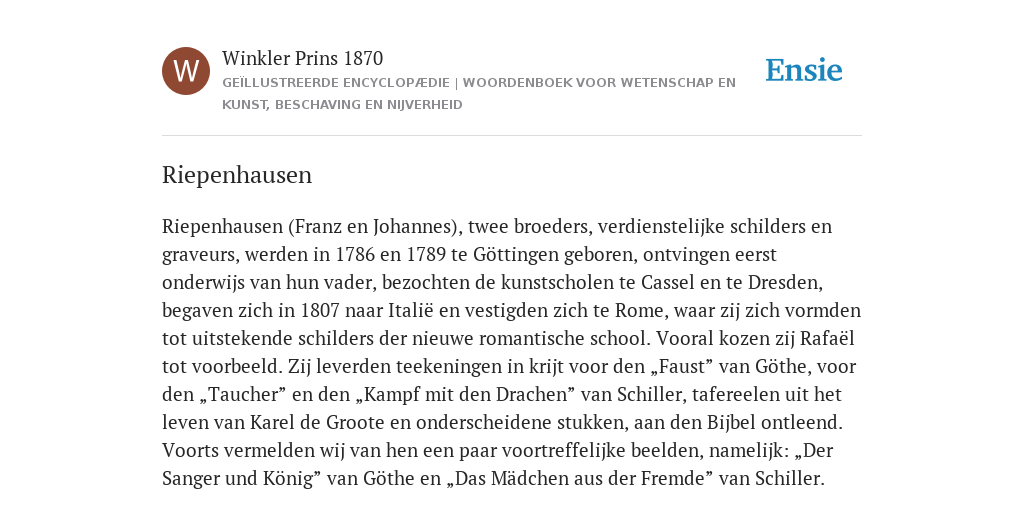 W

Winkler Prins 1870

GEÏLLUSTREERDE ENCYCLOPÆDIE | WOORDENBOEK VOOR WETENSCHAP EN KUNST, BESCHAVING EN NIJVERHEID

Ensie

Riepenhausen

Riepenhausen (Franz en Johannes), twee broeders, verdienstelijke schilders en graveurs, werden in 1786 en 1789 te Göttingen geboren, ontvingen eerst onderwijs van hun vader, bezochten de kunstscholen te Cassel en te Dresden, begaven zich in 1807 naar Italië en vestigden zich te Rome, waar zij zich vormden tot uitstekende schilders der nieuwe romantische school. Vooral kozen zij Rafaël tot voorbeeld. Zij leverden teekeningen in krijt voor den „Faust” van Göthe, voor den „Taucher” en den „Kampf mit den Drachen” van Schiller, tafereelen uit het leven van Karel de Groote en onderscheidene stukken, aan den Bijbel ontleend. Voorts vermelden wij van hen een paar voortreffelijke beelden, namelijk: „Der Sanger und König” van Göthe en „Das Mädchen aus der Fremde” van Schiller.